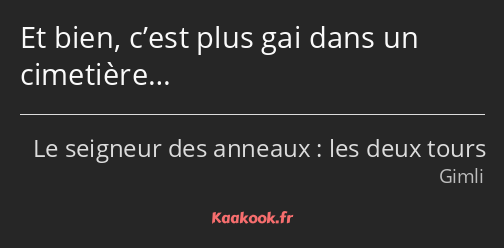 Et bien, c’est plus gai dans un cimetière…

Le seigneur des anneaux : les deux tours
Gimli

Kaakook.fr